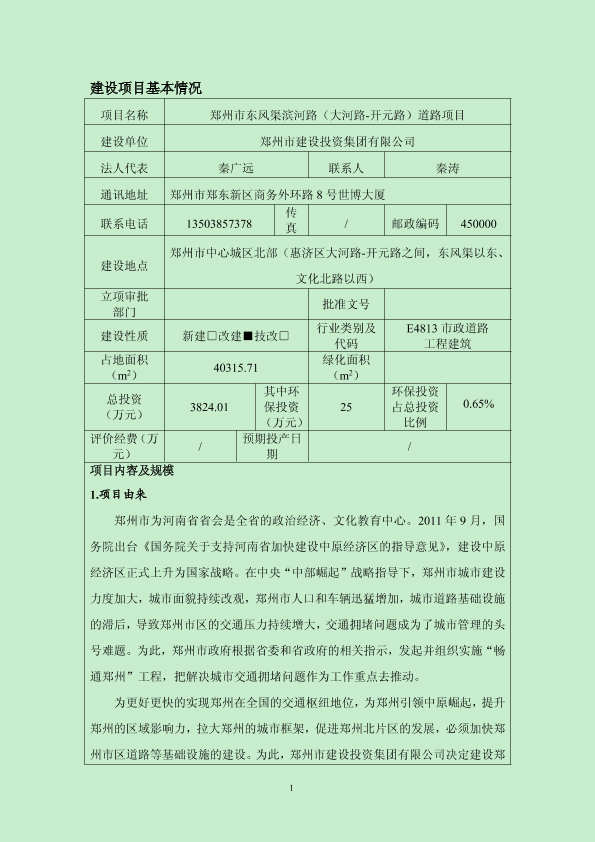 建设项目基本情况

| 项目名称 | 郑州市东风渠滨河路（大河路-开元路）道路项目 | | | | |
|---|---|---|---|---|---|
| 建设单位 | 郑州市建设投资集团有限公司 | | | | |
| 法人代表 | 秦广远 | | 联系人 | 秦涛 | |
| 通讯地址 | 郑州市郑东新区商务外环路 8 号世博大厦 | | | | |
| 联系电话 | 13503857378 | 传真 | / | 邮政编码 | 450000 |
| 建设地点 | 郑州市中心城区北部（惠济区大河路-开元路之间，东风渠以东、文化北路以西） | | | | |
| 立项审批部门 | | | 批准文号 | | |
| 建设性质 | 新建□改建■技改□ | | 行业类别及代码 | E4813 市政道路工程建筑 | |
| 占地面积（$m^2$） | 40315.71 | | 绿化面积（$m^2$） | | |
| 总投资（万元） | 3824.01 | 其中环保投资（万元） | 25 | 环保投资占总投资比例 | 0.65% |
| 评价经费（万元） | / | 预期投产日期 | / | | |

项目内容及规模

1.项目由来

郑州市为河南省省会是全省的政治经济、文化教育中心。2011 年 9 月，国务院出台《国务院关于支持河南省加快建设中原经济区的指导意见》，建设中原经济区正式上升为国家战略。在中央“中部崛起”战略指导下，郑州市城市建设力度加大，城市面貌持续改观，郑州市人口和车辆迅猛增加，城市道路基础设施的滞后，导致郑州市区的交通压力持续增大，交通拥堵问题成为了城市管理的头号难题。为此，郑州市政府根据省委和省政府的相关指示，发起并组织实施“畅通郑州”工程，把解决城市交通拥堵问题作为工作重点去推动。

为更好更快的实现郑州在全国的交通枢纽地位，为郑州引领中原崛起，提升郑州的区域影响力，拉大郑州的城市框架，促进郑州北片区的发展，必须加快郑州市区道路等基础设施的建设。为此，郑州市建设投资集团有限公司决定建设郑

1